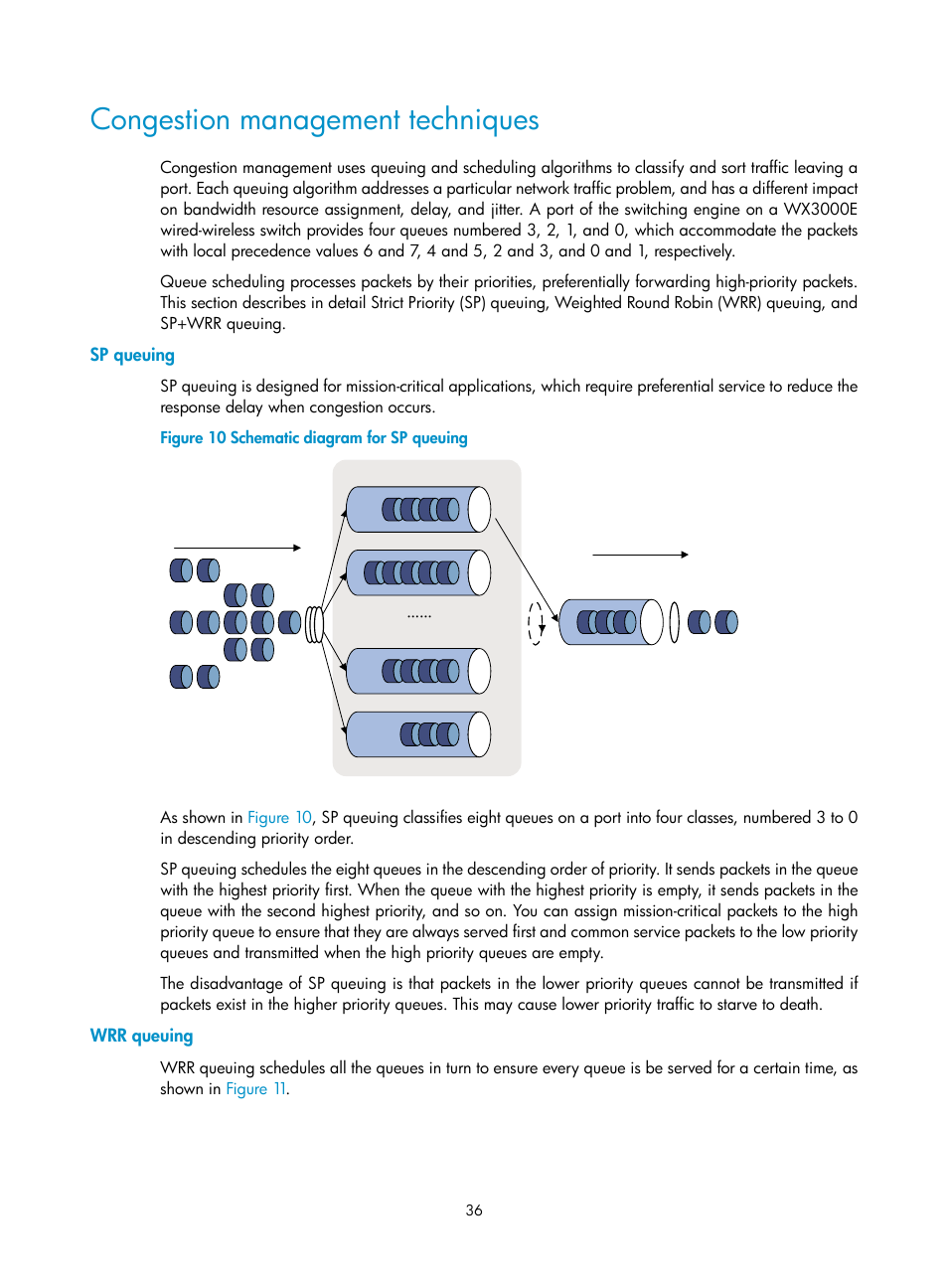 Congestion management techniques

Congestion management uses queuing and scheduling algorithms to classify and sort traffic leaving a port. Each queuing algorithm addresses a particular network traffic problem, and has a different impact on bandwidth resource assignment, delay, and jitter. A port of the switching engine on a WX3000E wired-wireless switch provides four queues numbered 3, 2, 1, and 0, which accommodate the packets with local precedence values 6 and 7, 4 and 5, 2 and 3, and 0 and 1, respectively.

Queue scheduling processes packets by their priorities, preferentially forwarding high-priority packets. This section describes in detail Strict Priority (SP) queuing, Weighted Round Robin (WRR) queuing, and SP+WRR queuing.

SP queuing

SP queuing is designed for mission-critical applications, which require preferential service to reduce the response delay when congestion occurs.

Figure 10 Schematic diagram for SP queuing

......

As shown in Figure 10, SP queuing classifies eight queues on a port into four classes, numbered 3 to 0 in descending priority order.

SP queuing schedules the eight queues in the descending order of priority. It sends packets in the queue with the highest priority first. When the queue with the highest priority is empty, it sends packets in the queue with the second highest priority, and so on. You can assign mission-critical packets to the high priority queue to ensure that they are always served first and common service packets to the low priority queues and transmitted when the high priority queues are empty.

The disadvantage of SP queuing is that packets in the lower priority queues cannot be transmitted if packets exist in the higher priority queues. This may cause lower priority traffic to starve to death.

WRR queuing

WRR queuing schedules all the queues in turn to ensure every queue is be served for a certain time, as shown in Figure 11.

36